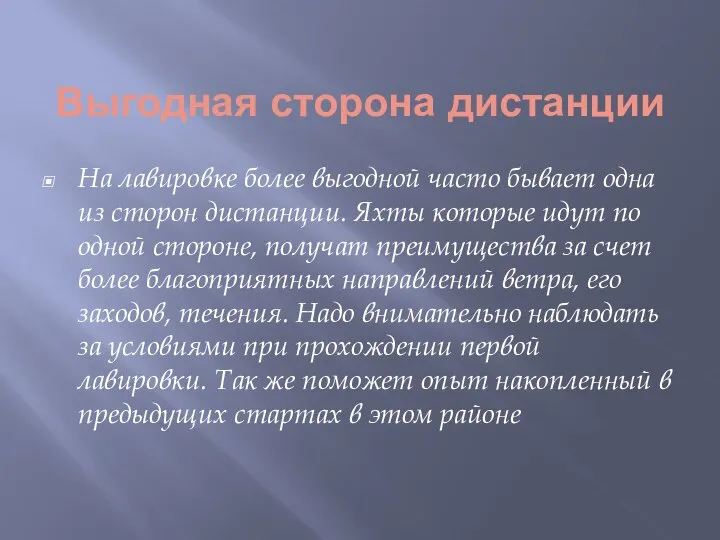 Выгодная сторона дистанции

На лавировке более выгодной часто бывает одна из сторон дистанции. Яхты которые идут по одной стороне, получат преимущества за счет более благоприятных направлений ветра, его заходов, течения. Надо внимательно наблюдать за условиями при прохождении первой лавировки. Так же поможет опыт накопленный в предыдущих стартах в этом районе